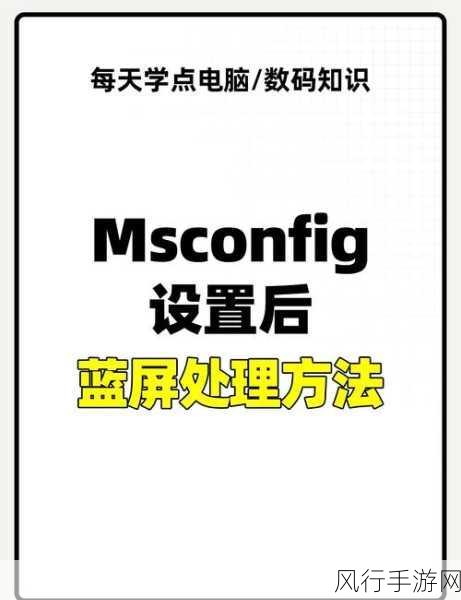 每天学点电脑/数码知识

Msconfig
设置后
蓝屏处理方法

风行手游网